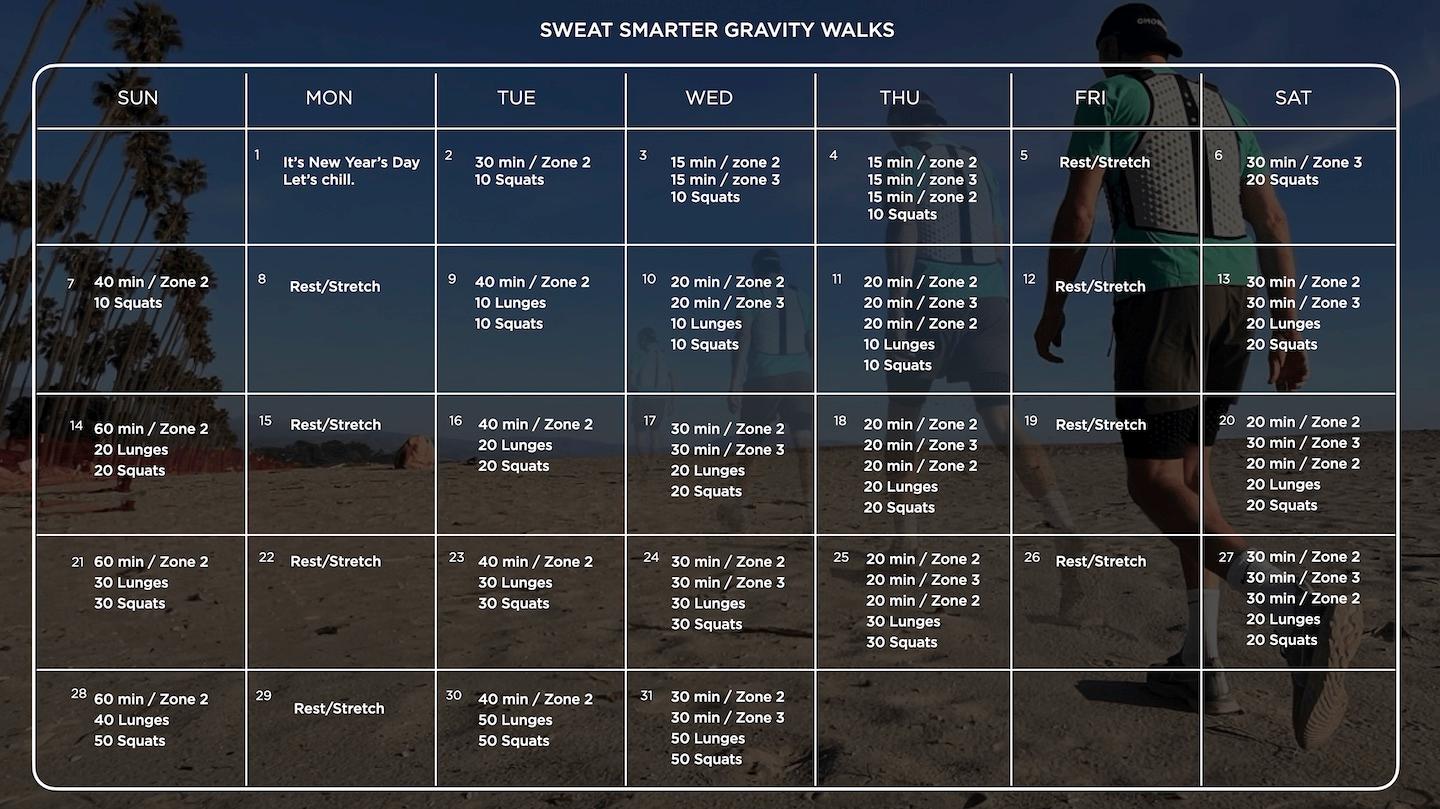 SWEAT SMARTER GRAVITY WALKS

| SUN | MON | TUE | WED | THU | FRI | SAT |
|---|---|---|---|---|---|---|
| | 1 It's New Year's Day Let's chill. | 2 30 min / Zone 2 10 Squats | 3 15 min / zone 2 15 min / zone 3 10 Squats | 4 15 min / zone 2 15 min / zone 3 15 min / zone 2 10 Squats | 5 Rest/Stretch | 6 30 min / Zone 3 20 Squats |
| 7 40 min / Zone 2 10 Squats | 8 Rest/Stretch | 9 40 min / Zone 2 10 Lunges 10 Squats | 10 20 min / Zone 2 20 min / Zone 3 10 Lunges 10 Squats | 11 20 min / Zone 2 20 min / Zone 3 20 min / Zone 2 10 Lunges 10 Squats | 12 Rest/Stretch | 13 30 min / Zone 2 30 min / Zone 3 20 Lunges 20 Squats |
| 14 60 min / Zone 2 20 Lunges 20 Squats | 15 Rest/Stretch | 16 40 min / Zone 2 20 Lunges 20 Squats | 17 30 min / Zone 2 30 min / Zone 3 20 Lunges 20 Squats | 18 20 min / Zone 2 20 min / Zone 3 20 min / Zone 2 20 Lunges 20 Squats | 19 Rest/Stretch | 20 20 min / Zone 2 30 min / Zone 3 20 min / Zone 2 20 Lunges 20 Squats |
| 21 60 min / Zone 2 30 Lunges 30 Squats | 22 Rest/Stretch | 23 40 min / Zone 2 30 Lunges 30 Squats | 24 30 min / Zone 2 30 min / Zone 3 30 Lunges 30 Squats | 25 20 min / Zone 2 20 min / Zone 3 20 min / Zone 2 30 Lunges 30 Squats | 26 Rest/Stretch | 27 30 min / Zone 2 30 min / Zone 3 30 min / Zone 2 20 Lunges 20 Squats |
| 28 60 min / Zone 2 40 Lunges 50 Squats | 29 Rest/Stretch | 30 40 min / Zone 2 50 Lunges 50 Squats | 31 30 min / Zone 2 30 min / Zone 3 50 Lunges 50 Squats | | | |